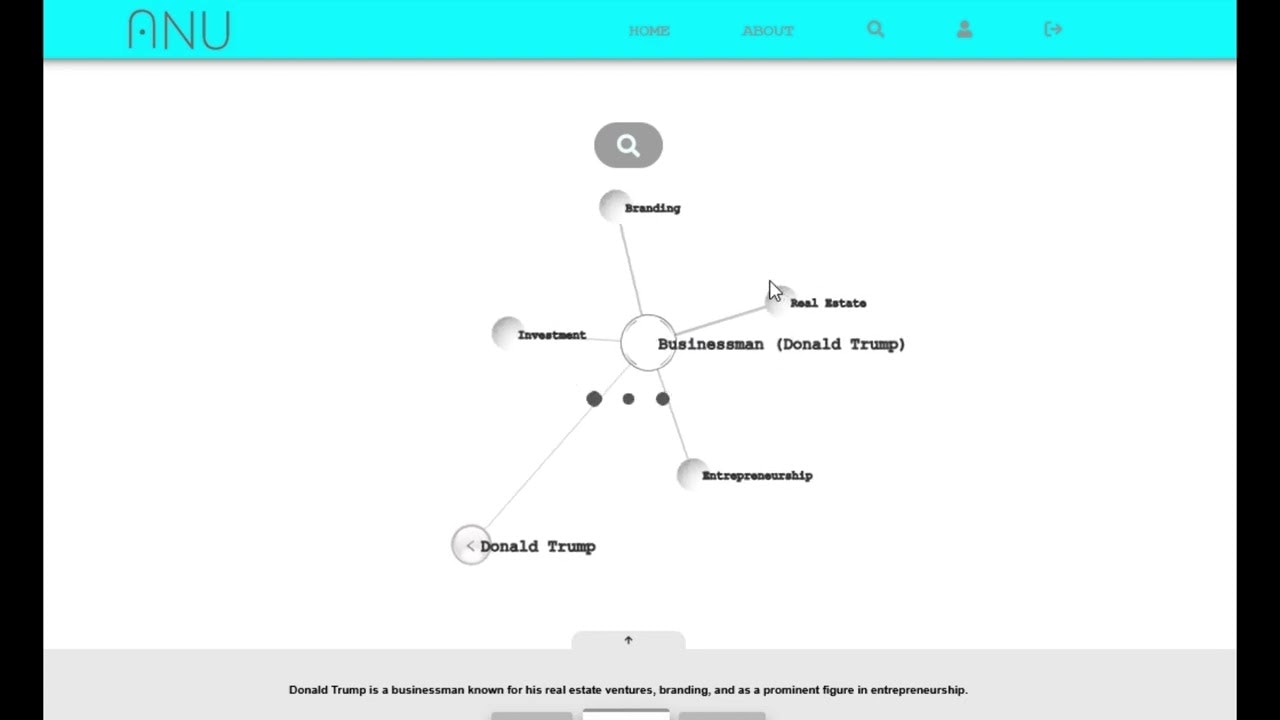 ANU

HOME ABOUT

Branding

Real Estate

Investment

Businessman (Donald Trump)

Entrepreneurship

< Donald Trump

Donald Trump is a businessman known for his real estate ventures, branding, and as a prominent figure in entrepreneurship.